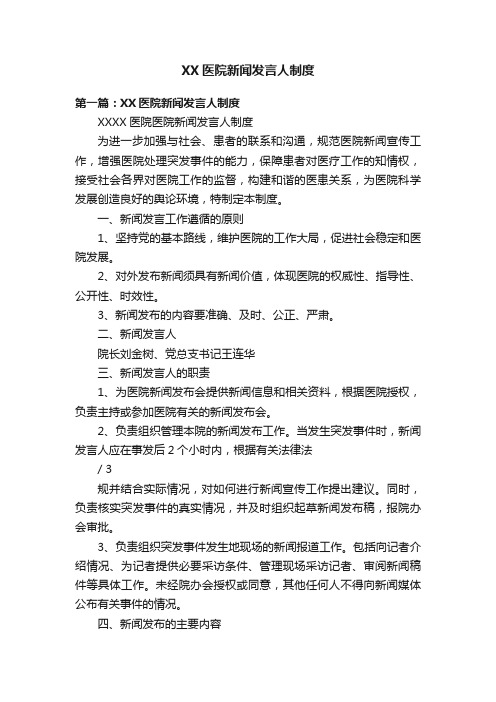 XX 医院新闻发言人制度

第一篇：XX 医院新闻发言人制度

XXXX 医院医院新闻发言人制度

为进一步加强与社会、患者的联系和沟通，规范医院新闻宣传工作，增强医院处理突发事件的能力，保障患者对医疗工作的知情权，接受社会各界对医院工作的监督，构建和谐的医患关系，为医院科学发展创造良好的舆论环境，特制定本制度。

一、新闻发言工作遵循的原则

1、坚持党的基本路线，维护医院的工作大局，促进社会稳定和医院发展。

2、对外发布新闻须具有新闻价值，体现医院的权威性、指导性、公开性、时效性。

3、新闻发布的内容要准确、及时、公正、严肃。

二、新闻发言人

院长刘金树、党总支书记王连华

三、新闻发言人的职责

1、为医院新闻发布会提供新闻信息和相关资料，根据医院授权，负责主持或参加医院有关的新闻发布会。

2、负责组织管理本院的新闻发布工作。当发生突发事件时，新闻发言人应在事发后 2 个小时内，根据有关法律法

/ 3

规并结合实际情况，对如何进行新闻宣传工作提出建议。同时，负责核实突发事件的真实情况，并及时组织起草新闻发布稿，报院办会审批。

3、负责组织突发事件发生地现场的新闻报道工作。包括向记者介绍情况、为记者提供必要采访条件、管理现场采访记者、审阅新闻稿件等具体工作。未经院办会授权或同意，其他任何人不得向新闻媒体公布有关事件的情况。

四、新闻发布的主要内容